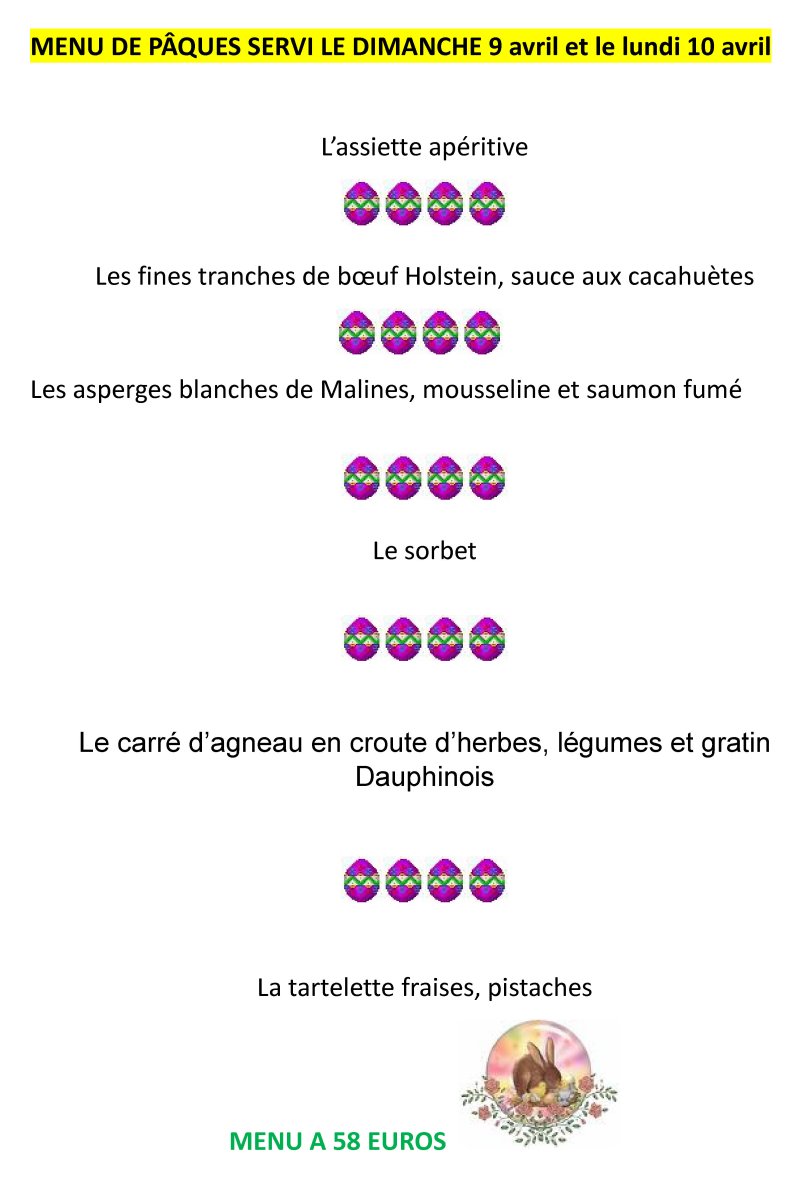 MENU DE PÂQUES SERVI LE DIMANCHE 9 avril et le lundi 10 avril

L'assiette apéritive

Les fines tranches de bœuf Holstein, sauce aux cacahuètes

Les asperges blanches de Malines, mousseline et saumon fumé

Le sorbet

Le carré d'agneau en croute d'herbes, légumes et gratin Dauphinois

La tartelette fraises, pistaches

MENU A 58 EUROS